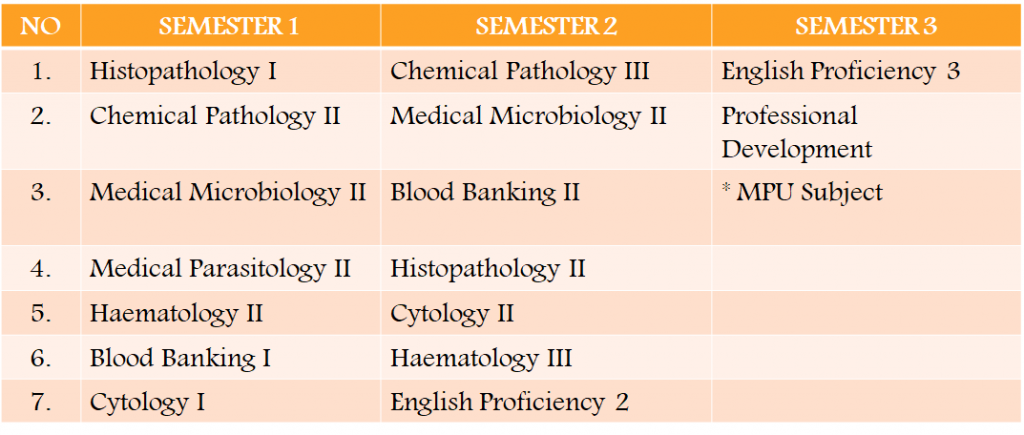 | NO | SEMESTER 1 | SEMESTER 2 | SEMESTER 3 |
|---|---|---|---|
| 1. | Histopathology I | Chemical Pathology III | English Proficiency 3 |
| 2. | Chemical Pathology II | Medical Microbiology II | Professional Development |
| 3. | Medical Microbiology II | Blood Banking II | * MPU Subject |
| 4. | Medical Parasitology II | Histopathology II | |
| 5. | Haematology II | Cytology II | |
| 6. | Blood Banking I | Haematology III | |
| 7. | Cytology I | English Proficiency 2 | |